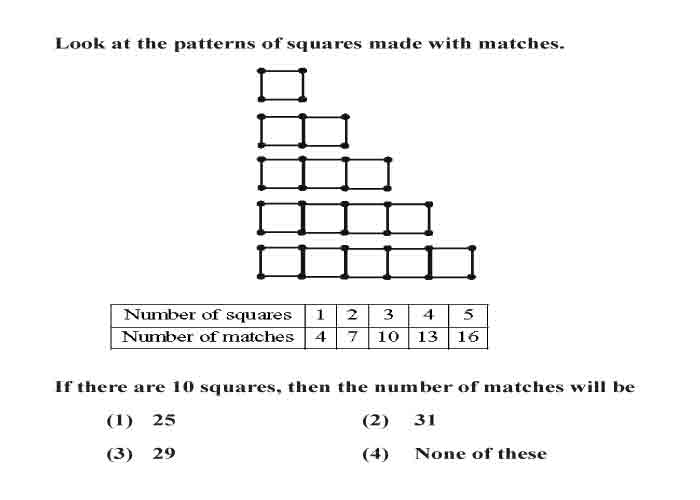 Look at the patterns of squares made with matches.

| Number of squares | 1 | 2 | 3 | 4 | 5 |
|---|---|---|---|---|---|
| Number of matches | 4 | 7 | 10 | 13 | 16 |

If there are 10 squares, then the number of matches will be

(1) 25

(2) 31

(3) 29

(4) None of these